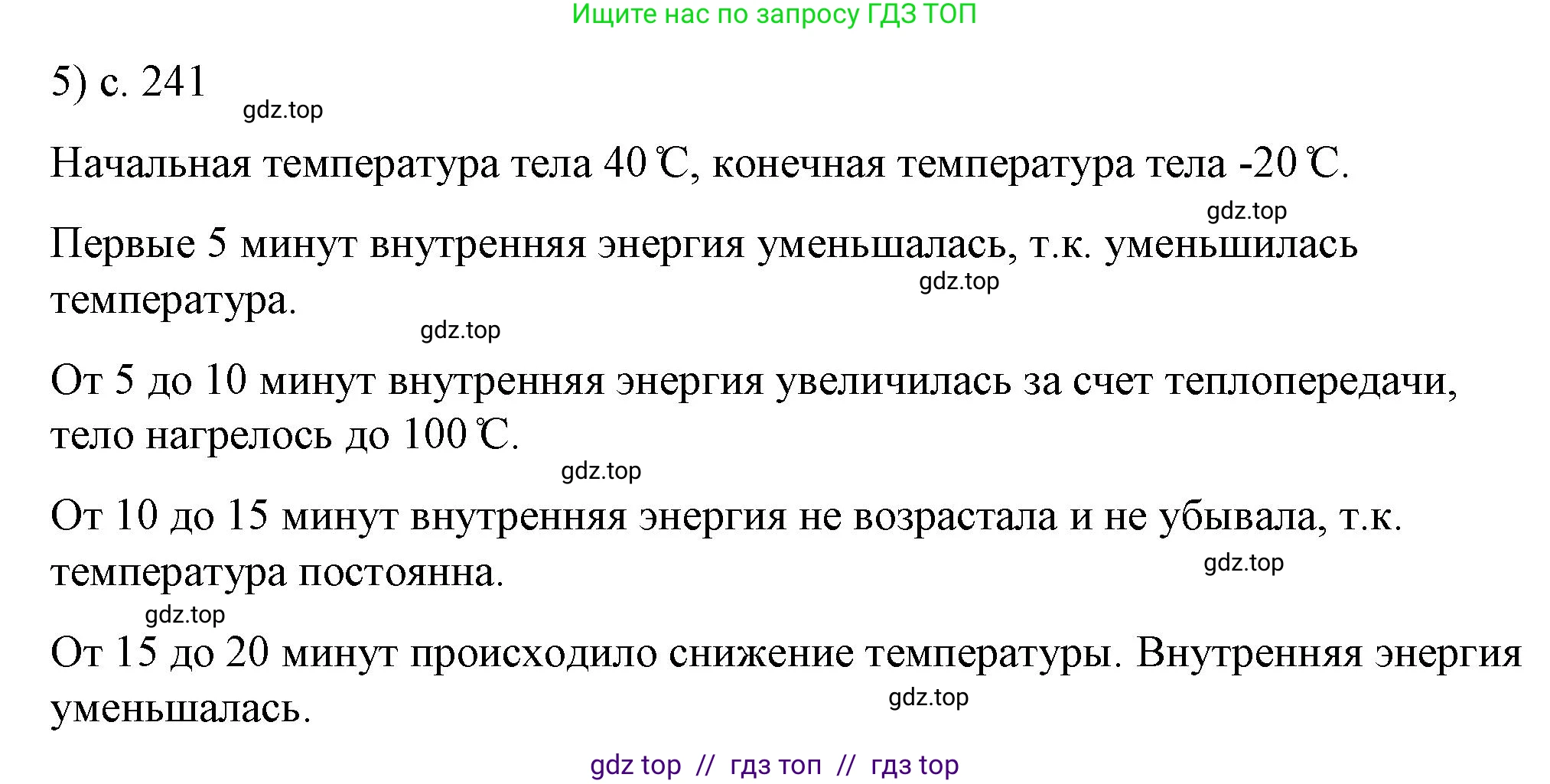 Ищите нас по запросу ГДЗ ТОП

5) с. 241

gdz.top

Начальная температура тела 40 ℃, конечная температура тела -20 ℃.

gdz.top

Первые 5 минут внутренняя энергия уменьшалась, т.к. уменьшилась температура.

gdz.top

gdz.top

От 5 до 10 минут внутренняя энергия увеличилась за счет теплопередачи, тело нагрелось до 100 ℃.

gdz.top

От 10 до 15 минут внутренняя энергия не возрастала и не убывала, т.к. температура постоянна.

gdz.top

gdz.top

От 15 до 20 минут происходило снижение температуры. Внутренняя энергия уменьшалась.

gdz.top

gdz top // гдз топ // гдз top